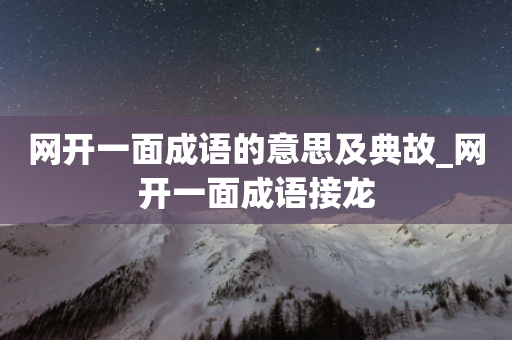 网开一面成语的意思及典故_网开一面成语接龙